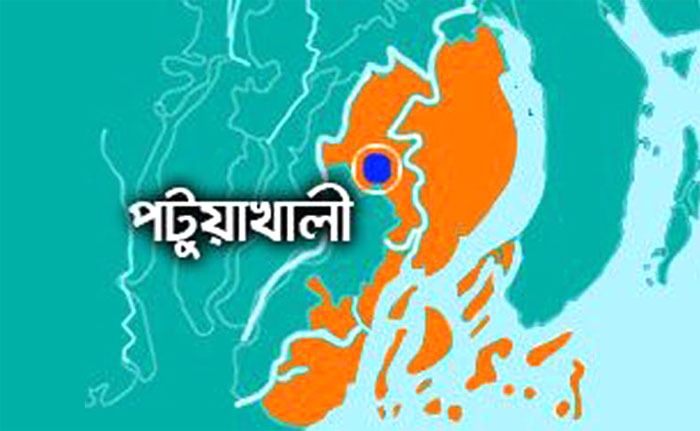 পটুয়াখালী